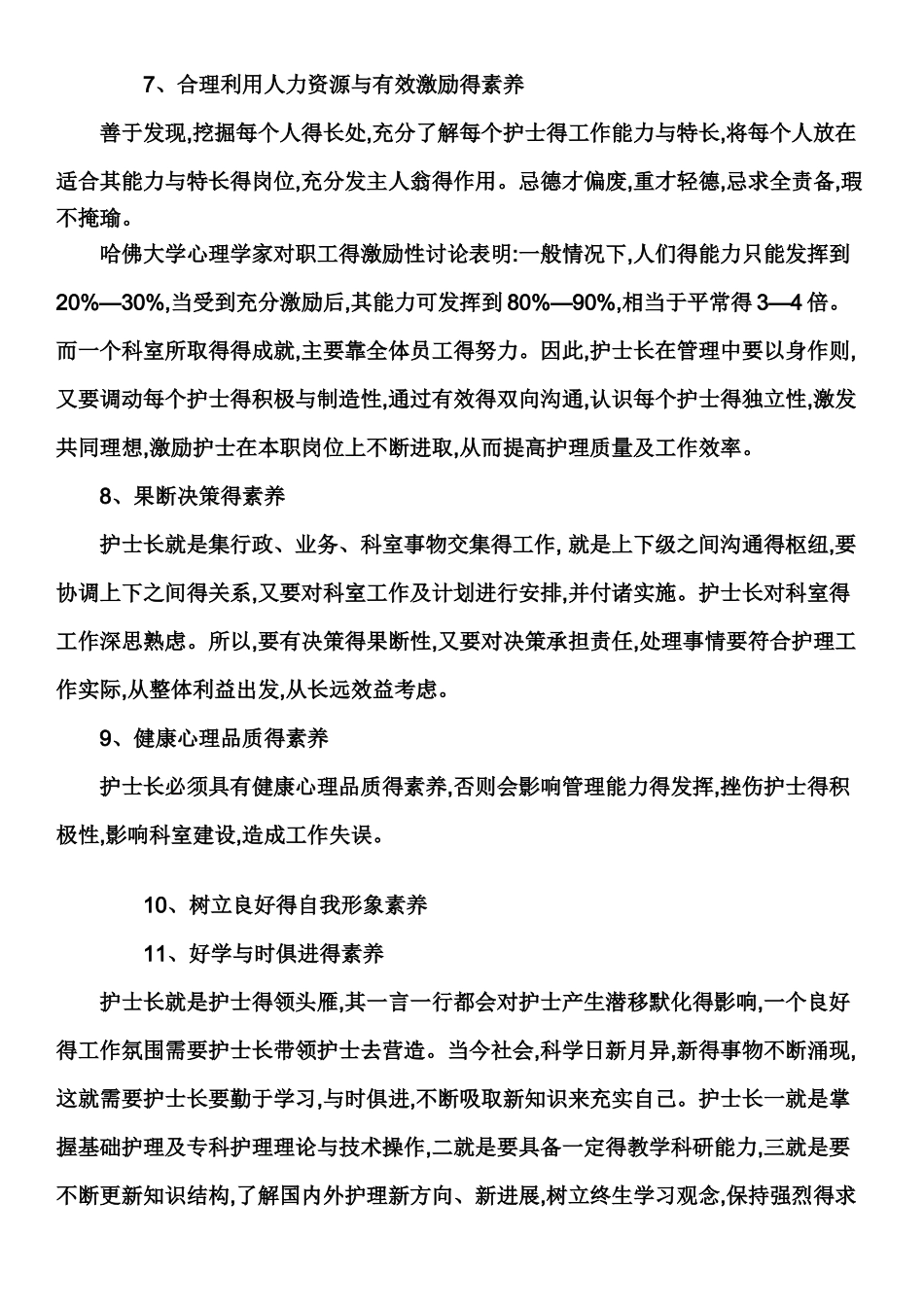 7、合理利用人力资源与有效激励得素养

善于发现,挖掘每个人得长处,充分了解每个护士得工作能力与特长,将每个人放在适合其能力与特长得岗位,充分发主人翁得作用。忌德才偏废,重才轻德,忌求全责备,瑕不掩瑜。

哈佛大学心理学家对职工得激励性讨论表明:一般情况下,人们得能力只能发挥到20%—30%,当受到充分激励后,其能力可发挥到80%—90%,相当于平常得3—4倍。而一个科室所取得得成就,主要靠全体员工得努力。因此,护士长在管理中要以身作则,又要调动每个护士得积极与制造性,通过有效得双向沟通,认识每个护士得独立性,激发共同理想,激励护士在本职岗位上不断进取,从而提高护理质量及工作效率。

8、果断决策得素养

护士长就是集行政、业务、科室事物交集得工作, 就是上下级之间沟通得枢纽,要协调上下之间得关系,又要对科室工作及计划进行安排,并付诸实施。护士长对科室得工作深思熟虑。所以,要有决策得果断性,又要对决策承担责任,处理事情要符合护理工作实际,从整体利益出发,从长远效益考虑。

9、健康心理品质得素养

护士长必须具有健康心理品质得素养,否则会影响管理能力得发挥,挫伤护士得积极性,影响科室建设,造成工作失误。

10、树立良好得自我形象素养

11、好学与时俱进得素养

护士长就是护士得领头雁,其一言一行都会对护士产生潜移默化得影响,一个良好得工作氛围需要护士长带领护士去营造。当今社会,科学日新月异,新得事物不断涌现,这就需要护士长要勤于学习,与时俱进,不断吸取新知识来充实自己。护士长一就是掌握基础护理及专科护理理论与技术操作,二就是要具备一定得教学科研能力,三就是要不断更新知识结构,了解国内外护理新方向、新进展,树立终生学习观念,保持强烈得求